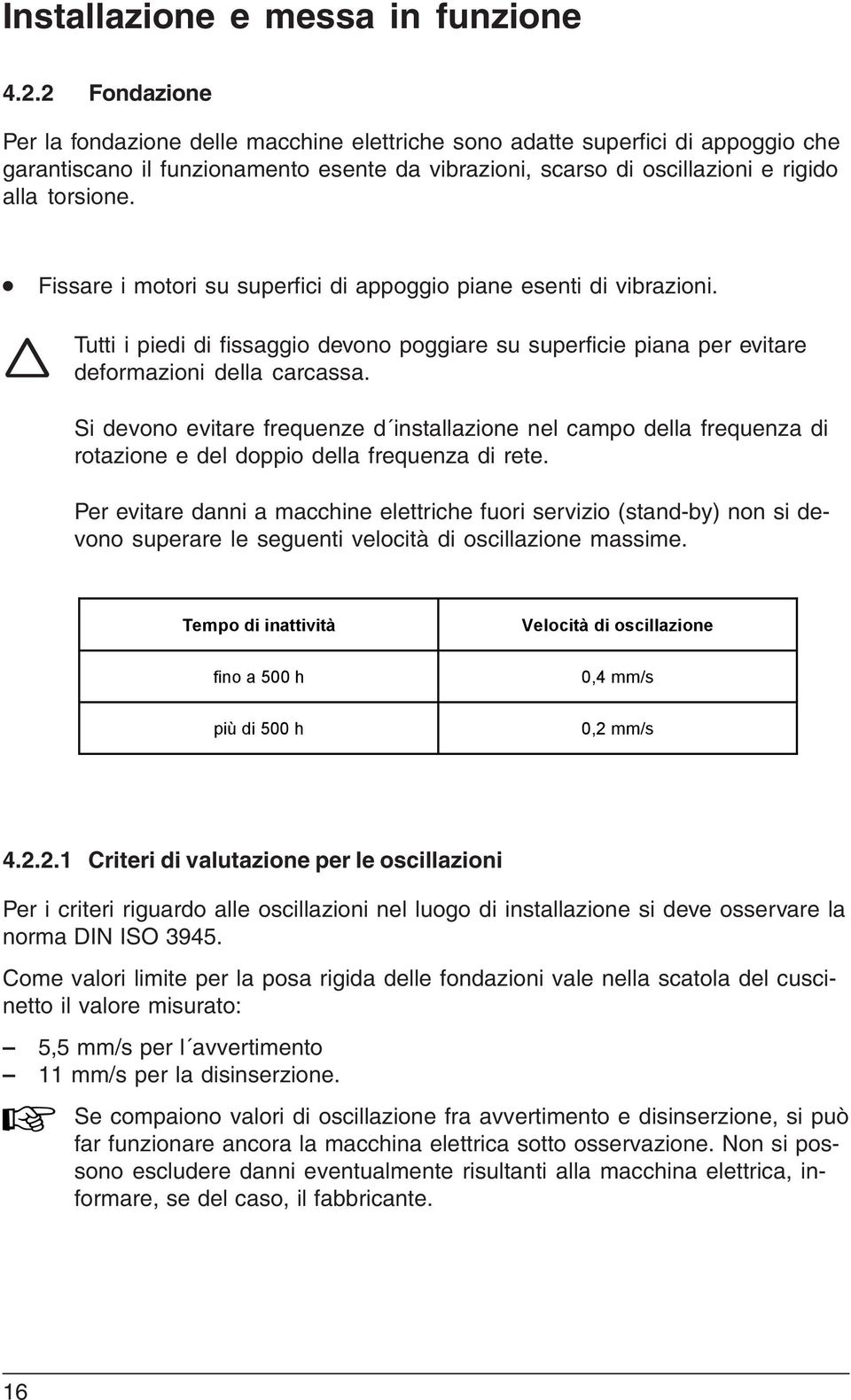 Installazione e messa in funzione

4.2.2 Fondazione

Per la fondazione delle macchine elettriche sono adatte superfici di appoggio che garantiscano il funzionamento esente da vibrazioni, scarso di oscillazioni e rigido alla torsione.

• Fissare i motori su superfici di appoggio piane esenti di vibrazioni.

Tutti i piedi di fissaggio devono poggiare su superficie piana per evitare deformazioni della carcassa.

Si devono evitare frequenze d´installazione nel campo della frequenza di rotazione e del doppio della frequenza di rete.

Per evitare danni a macchine elettriche fuori servizio (stand-by) non si devono superare le seguenti velocità di oscillazione massime.

| Tempo di inattività | Velocità di oscillazione |
|---|---|
| fino a 500 h | 0,4 mm/s |
| più di 500 h | 0,2 mm/s |

4.2.2.1 Criteri di valutazione per le oscillazioni

Per i criteri riguardo alle oscillazioni nel luogo di installazione si deve osservare la norma DIN ISO 3945.

Come valori limite per la posa rigida delle fondazioni vale nella scatola del cuscinetto il valore misurato:

– 5,5 mm/s per l´avvertimento
– 11 mm/s per la disinserzione.

Se compaiono valori di oscillazione fra avvertimento e disinserzione, si può far funzionare ancora la macchina elettrica sotto osservazione. Non si possono escludere danni eventualmente risultanti alla macchina elettrica, informare, se del caso, il fabbricante.

16